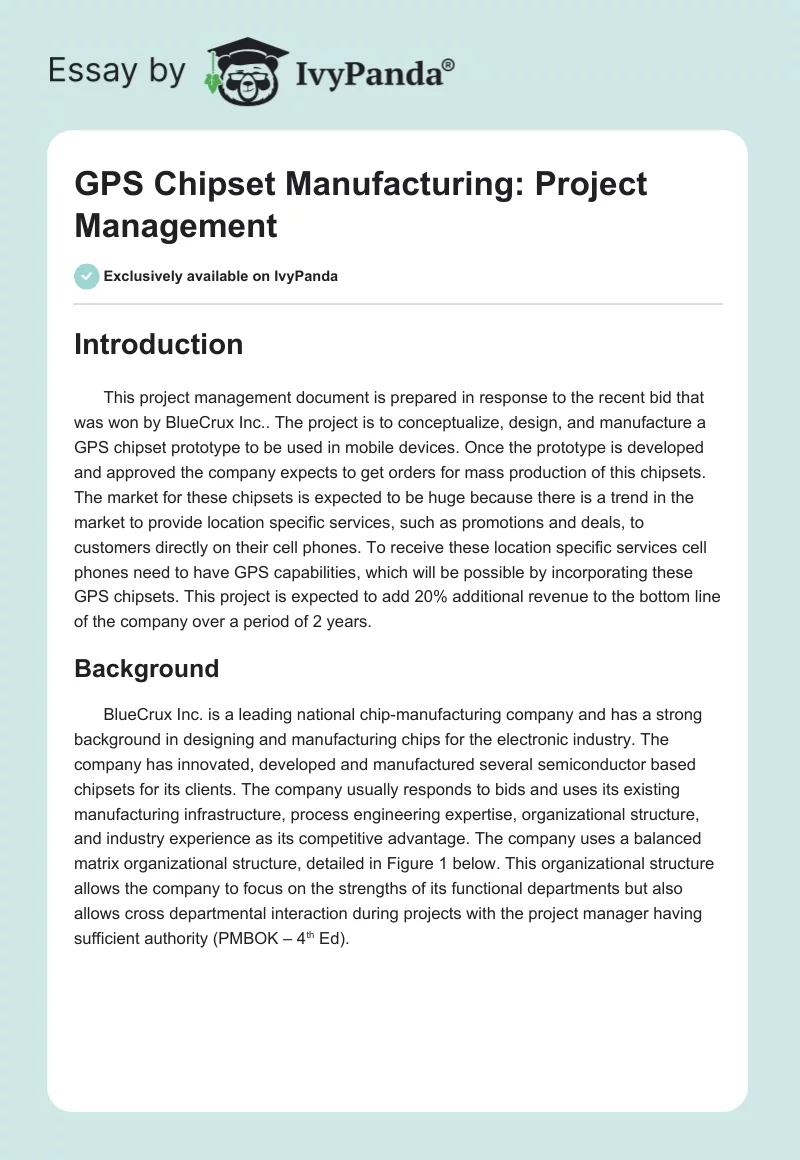 Essay by IvyPanda®

GPS Chipset Manufacturing: Project Management

Exclusively available on IvyPanda

Introduction

This project management document is prepared in response to the recent bid that was won by BlueCrux Inc.. The project is to conceptualize, design, and manufacture a GPS chipset prototype to be used in mobile devices. Once the prototype is developed and approved the company expects to get orders for mass production of this chipsets. The market for these chipsets is expected to be huge because there is a trend in the market to provide location specific services, such as promotions and deals, to customers directly on their cell phones. To receive these location specific services cell phones need to have GPS capabilities, which will be possible by incorporating these GPS chipsets. This project is expected to add 20% additional revenue to the bottom line of the company over a period of 2 years.

Background

BlueCrux Inc. is a leading national chip-manufacturing company and has a strong background in designing and manufacturing chips for the electronic industry. The company has innovated, developed and manufactured several semiconductor based chipsets for its clients. The company usually responds to bids and uses its existing manufacturing infrastructure, process engineering expertise, organizational structure, and industry experience as its competitive advantage. The company uses a balanced matrix organizational structure, detailed in Figure 1 below. This organizational structure allows the company to focus on the strengths of its functional departments but also allows cross departmental interaction during projects with the project manager having sufficient authority (PMBOK – 4$^{th}$ Ed).